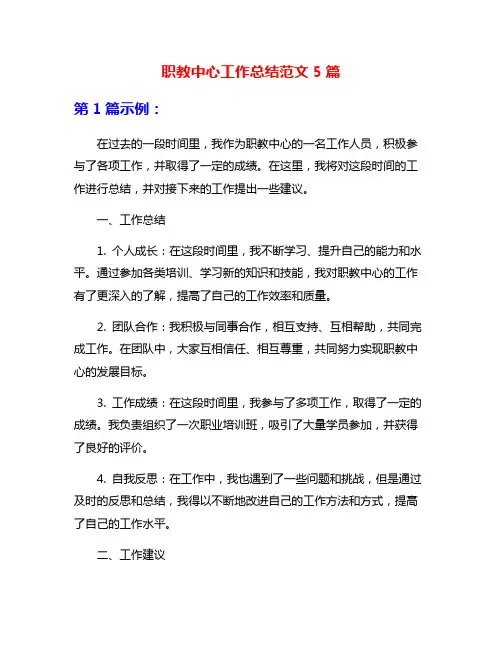 职教中心工作总结范文 5 篇

第 1 篇示例：

在过去的一段时间里，我作为职教中心的一名工作人员，积极参与了各项工作，并取得了一定的成绩。在这里，我将对这段时间的工作进行总结，并对接下来的工作提出一些建议。

一、工作总结

1. 个人成长：在这段时间里，我不断学习、提升自己的能力和水平。通过参加各类培训、学习新的知识和技能，我对职教中心的工作有了更深入的了解，提高了自己的工作效率和质量。

2. 团队合作：我积极与同事合作，相互支持、互相帮助，共同完成工作。在团队中，大家互相信任、相互尊重，共同努力实现职教中心的发展目标。

3. 工作成绩：在这段时间里，我参与了多项工作，取得了一定的成绩。我负责组织了一次职业培训班，吸引了大量学员参加，并获得了良好的评价。

4. 自我反思：在工作中，我也遇到了一些问题和挑战，但是通过及时的反思和总结，我得以不断地改进自己的工作方法和方式，提高了自己的工作水平。

二、工作建议